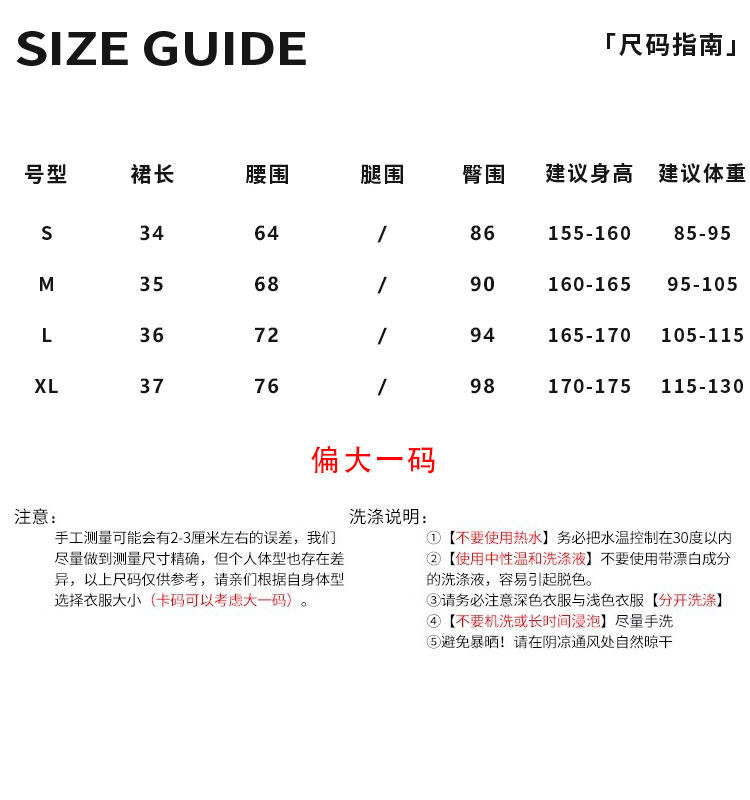 SIZE GUIDE

「尺码指南」

| 号型 | 裙长 | 腰围 | 腿围 | 臀围 | 建议身高 | 建议体重 |
|---|---|---|---|---|---|---|
| S | 34 | 64 | / | 86 | 155-160 | 85-95 |
| M | 35 | 68 | / | 90 | 160-165 | 95-105 |
| L | 36 | 72 | / | 94 | 165-170 | 105-115 |
| XL | 37 | 76 | / | 98 | 170-175 | 115-130 |

偏大一码

注意：
手工测量可能会有2-3厘米左右的误差，我们尽量做到测量尺寸精确，但个人体型也存在差异，以上尺码仅供参考，请亲们根据自身体型选择衣服大小（卡码可以考虑大一码）。

洗涤说明：
①【不要使用热水】务必把水温控制在30度以内
②【使用中性温和洗涤液】不要使用带漂白成分的洗涤液，容易引起脱色。
③请务必注意深色衣服与浅色衣服【分开洗涤】
④【不要机洗或长时间浸泡】尽量手洗
⑤避免暴晒！请在阴凉通风处自然晾干